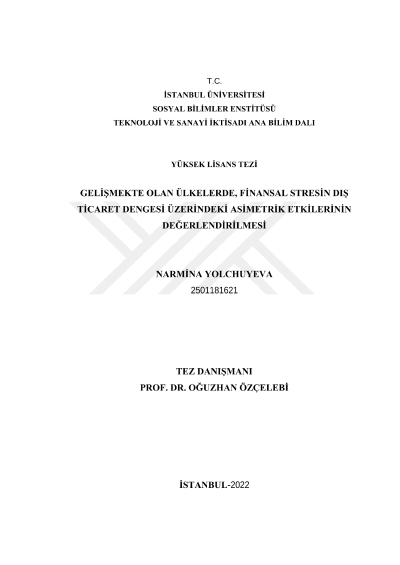 T.C.
İSTANBUL ÜNİVERSİTESİ
SOSYAL BİLİMLER ENSTİTÜSÜ
TEKNOLOJİ VE SANAYİ İKTİSADI ANA BİLİM DALI

YÜKSEK LİSANS TEZİ

GELİŞMEKTE OLAN ÜLKELERDE, FİNANSAL STRESİN DIŞ TİCARET DENGESİ ÜZERİNDEKİ ASİMETRİK ETKİLERİNİN DEĞERLENDİRİLMESİ

NARMİNA YOLCHUYEVA
2501181621

TEZ DANIŞMANI
PROF. DR. OĞUZHAN ÖZÇELEBİ

İSTANBUL-2022